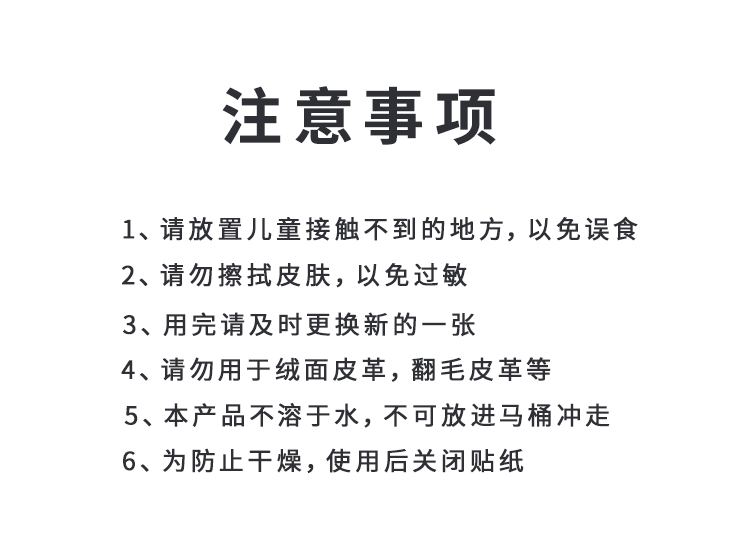 注意事项

1、请放置儿童接触不到的地方，以免误食

2、请勿擦拭皮肤，以免过敏

3、用完请及时更换新的一张

4、请勿用于绒面皮革，翻毛皮革等

5、本产品不溶于水，不可放进马桶冲走

6、为防止干燥，使用后关闭贴纸